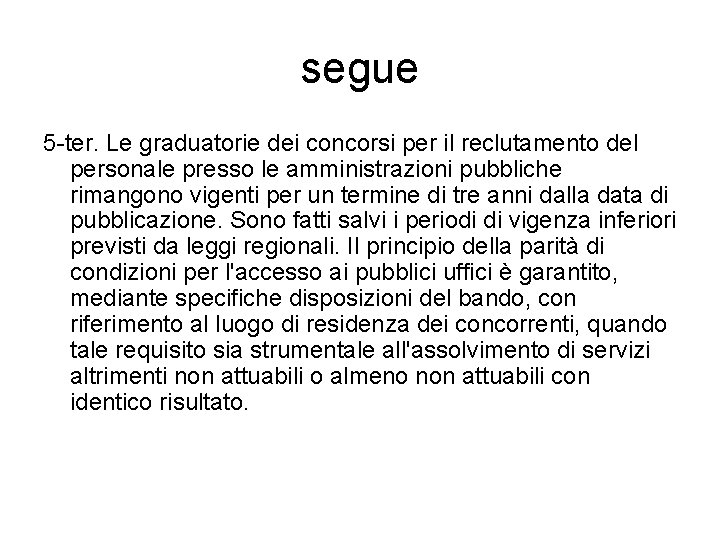 segue

5-ter. Le graduatorie dei concorsi per il reclutamento del personale presso le amministrazioni pubbliche rimangono vigenti per un termine di tre anni dalla data di pubblicazione. Sono fatti salvi i periodi di vigenza inferiori previsti da leggi regionali. Il principio della parità di condizioni per l'accesso ai pubblici uffici è garantito, mediante specifiche disposizioni del bando, con riferimento al luogo di residenza dei concorrenti, quando tale requisito sia strumentale all'assolvimento di servizi altrimenti non attuabili o almeno non attuabili con identico risultato.